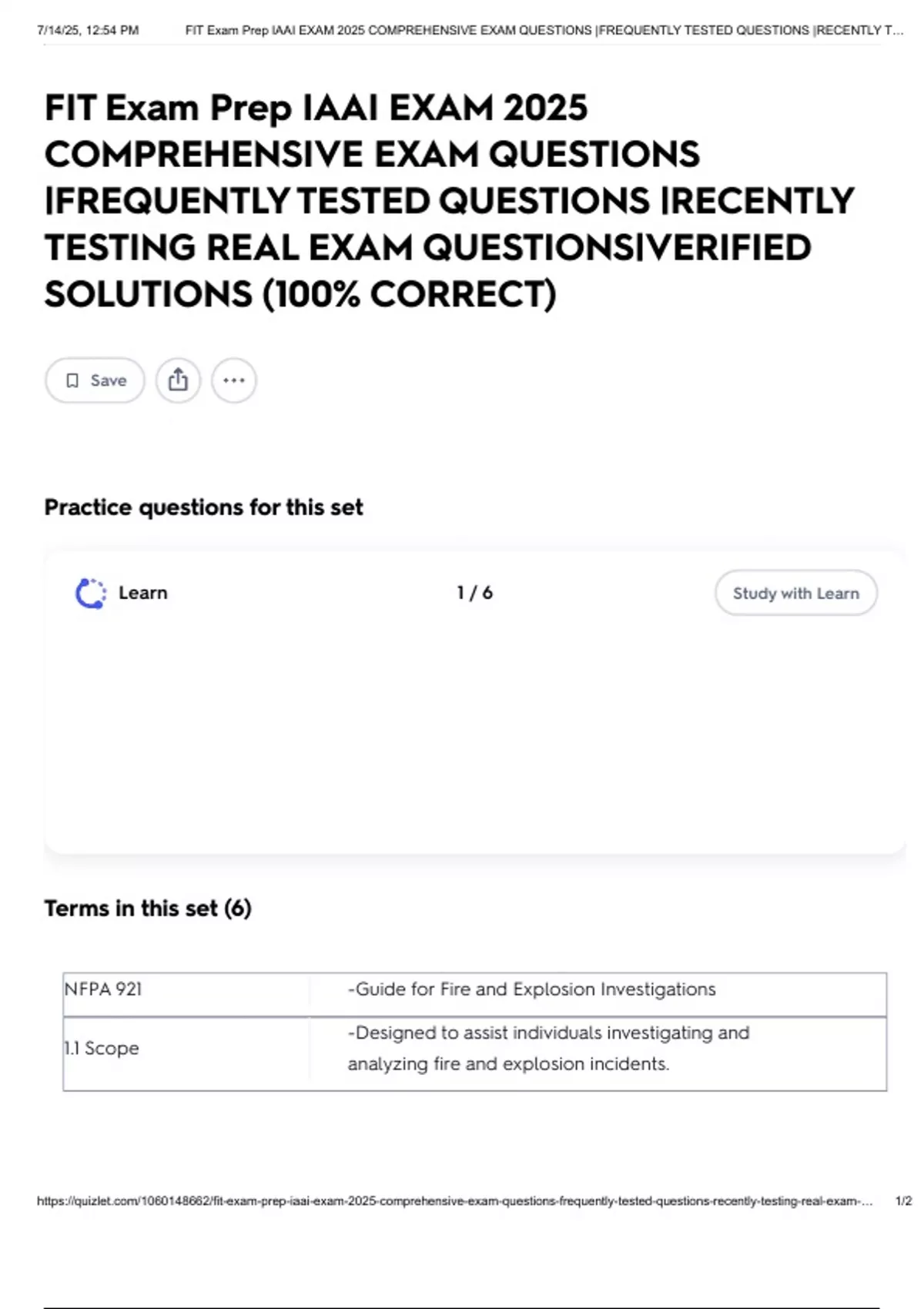 7/14/25, 12:54 PM FIT Exam Prep IAAI EXAM 2025 COMPREHENSIVE EXAM QUESTIONS |FREQUENTLY TESTED QUESTIONS |RECENTLY T...

FIT Exam Prep IAAI EXAM 2025 COMPREHENSIVE EXAM QUESTIONS |FREQUENTLY TESTED QUESTIONS |RECENTLY TESTING REAL EXAM QUESTIONS|VERIFIED SOLUTIONS (100% CORRECT)

Save

Practice questions for this set

Learn

1 / 6

Study with Learn

Terms in this set (6)

| NFPA 921 | -Guide for Fire and Explosion Investigations |
|---|---|
| 1.1 Scope | -Designed to assist individuals investigating and analyzing fire and explosion incidents. |

https://quizlet.com/1060148662/fit-exam-prep-iaai-exam-2025-comprehensive-exam-questions-frequently-tested-questions-recently-testing-real-exam-... 1/2